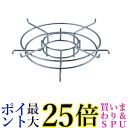 ポイント最大25倍 買いまわり&SPU